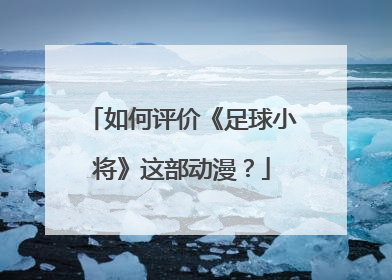 「如何评价《足球小将》这部动漫？」